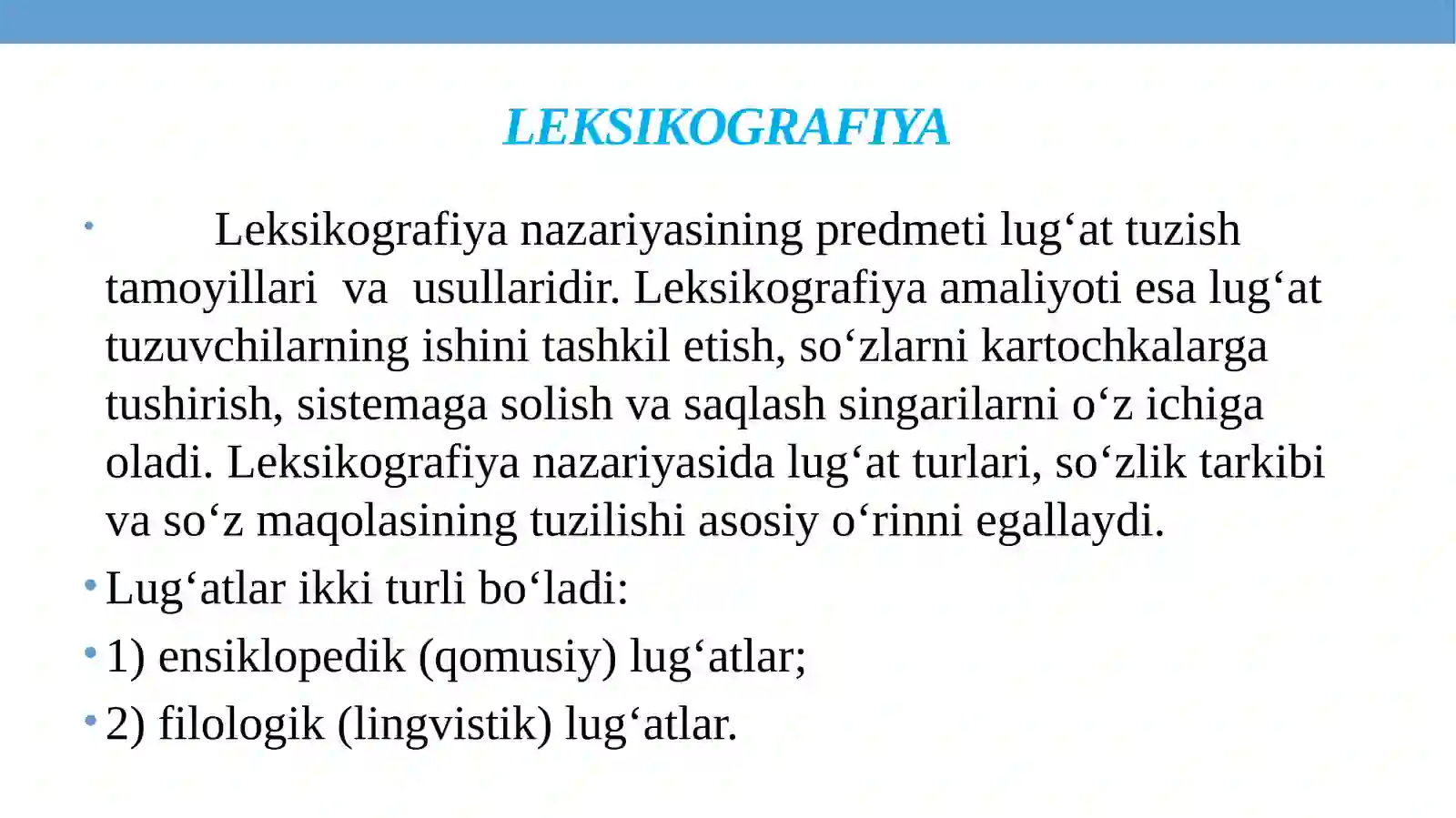 LEKSIKOGRAFIYA

• Leksikografiya nazariyasining predmeti lug'at tuzish tamoyillari va usullaridir. Leksikografiya amaliyoti esa lug'at tuzuvchilarning ishini tashkil etish, so'zlarni kartochkalarga tushirish, sistemaga solish va saqlash singarilarni o'z ichiga oladi. Leksikografiya nazariyasida lug'at turlari, so'zlik tarkibi va so'z maqolasining tuzilishi asosiy o'rinni egallaydi.
• Lug'atlar ikki turli bo'ladi:
• 1) ensiklopedik (qomusiy) lug'atlar;
• 2) filologik (lingvistik) lug'atlar.